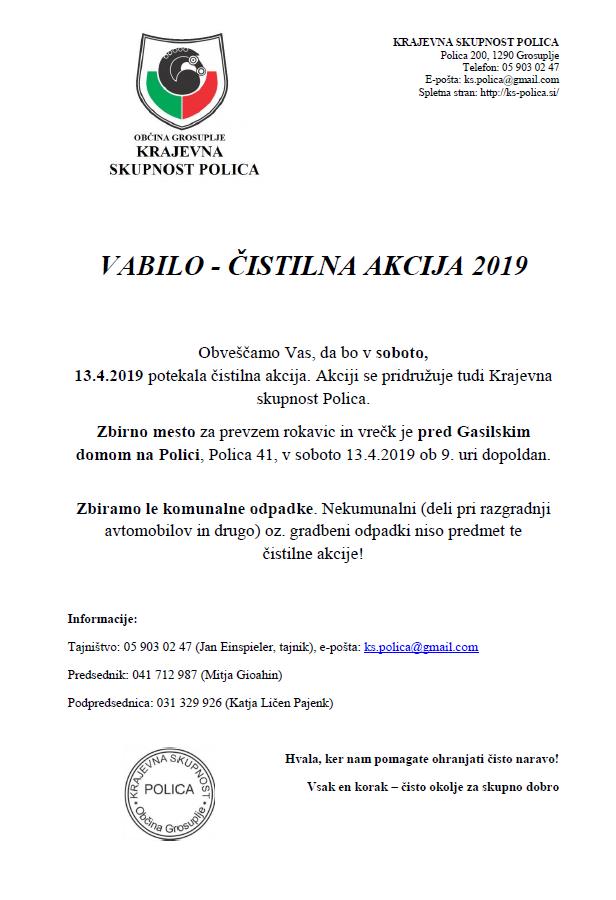 OBČINA GROSUPLJE
KRAJEVNA SKUPNOST POLICA

KRAJEVNA SKUPNOST POLICA
Polica 200, 1290 Grosuplje
Telefon: 05 903 02 47
E-pošta: ks.polica@gmail.com
Spletna stran: http://ks-polica.si/

VABILO - ČISTILNA AKCIJA 2019

Obveščamo Vas, da bo v soboto, 13.4.2019 potekala čistilna akcija. Akciji se pridružuje tudi Krajevna skupnost Polica.

Zbirno mesto za prevzem rokavic in vrečk je pred Gasilskim domom na Polici, Polica 41, v soboto 13.4.2019 ob 9. uri dopoldan.

Zbiramo le komunalne odpadke. Nekumunalni (deli pri razgradnji avtomobilov in drugo) oz. gradbeni odpadki niso predmet te čistilne akcije!

Informacije:

Tajništvo: 05 903 02 47 (Jan Einspieler, tajnik), e-pošta: ks.polica@gmail.com

Predsednik: 041 712 987 (Mitja Gioahin)

Podpredsednica: 031 329 926 (Katja Ličen Pajenk)

KRAJEVNA SKUPNOST
POLICA
Občina Grosuplje

Hvala, ker nam pomagate ohranjati čisto naravo!

Vsak en korak – čisto okolje za skupno dobro